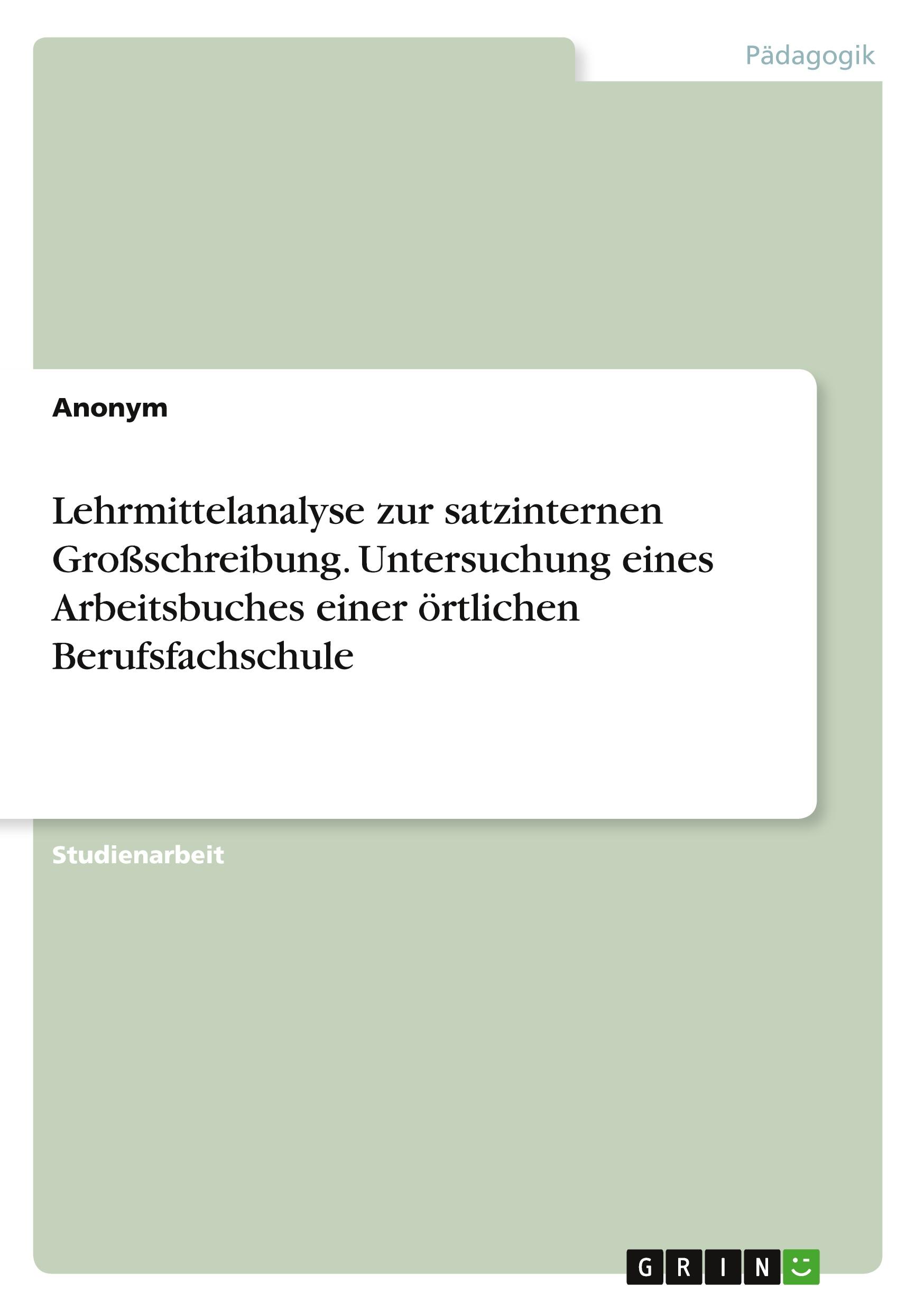 Pädagogik

Anonym

Lehrmittelanalyse zur satzinternen Großschreibung. Untersuchung eines Arbeitsbuches einer örtlichen Berufsfachschule

Studienarbeit

GRIN